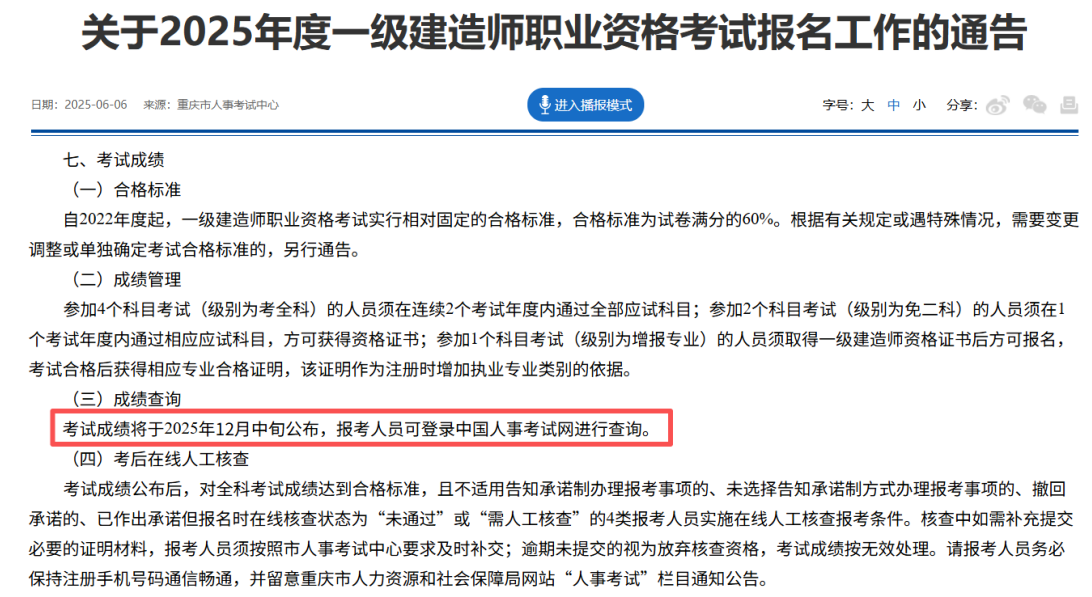 关于2025年度一级建造师职业资格考试报名工作的通告

日期：2025-06-06　来源：重庆市人事考试中心

进入播报模式

字号：大 中 小　分享：

七、考试成绩

（一）合格标准

自2022年度起，一级建造师职业资格考试实行相对固定的合格标准，合格标准为试卷满分的60%。根据有关规定或遇特殊情况，需要变更调整或单独确定考试合格标准的，另行通告。

（二）成绩管理

参加4个科目考试（级别为考全科）的人员须在连续2个考试年度内通过全部应试科目；参加2个科目考试（级别为免二科）的人员须在1个考试年度内通过相应应试科目，方可获得资格证书；参加1个科目考试（级别为增报专业）的人员须取得一级建造师资格证书后方可报名，考试合格后获得相应专业合格证明，该证明作为注册时增加执业专业类别的依据。

（三）成绩查询

考试成绩将于2025年12月中旬公布，报考人员可登录中国人事考试网进行查询。

（四）考后在线人工核查

考试成绩公布后，对全科考试成绩达到合格标准，且不适用告知承诺制办理报考事项的、未选择告知承诺制方式办理报考事项的、撤回承诺的、已作出承诺但报名时在线核查状态为“未通过”或“需人工核查”的4类报考人员实施在线人工核查报考条件。核查中如需补充提交必要的证明材料，报考人员须按照市人事考试中心要求及时补交；逾期未提交的视为放弃核查资格，考试成绩按无效处理。请报考人员务必保持注册手机号码通信畅通，并留意重庆市人力资源和社会保障局网站“人事考试”栏目通知公告。